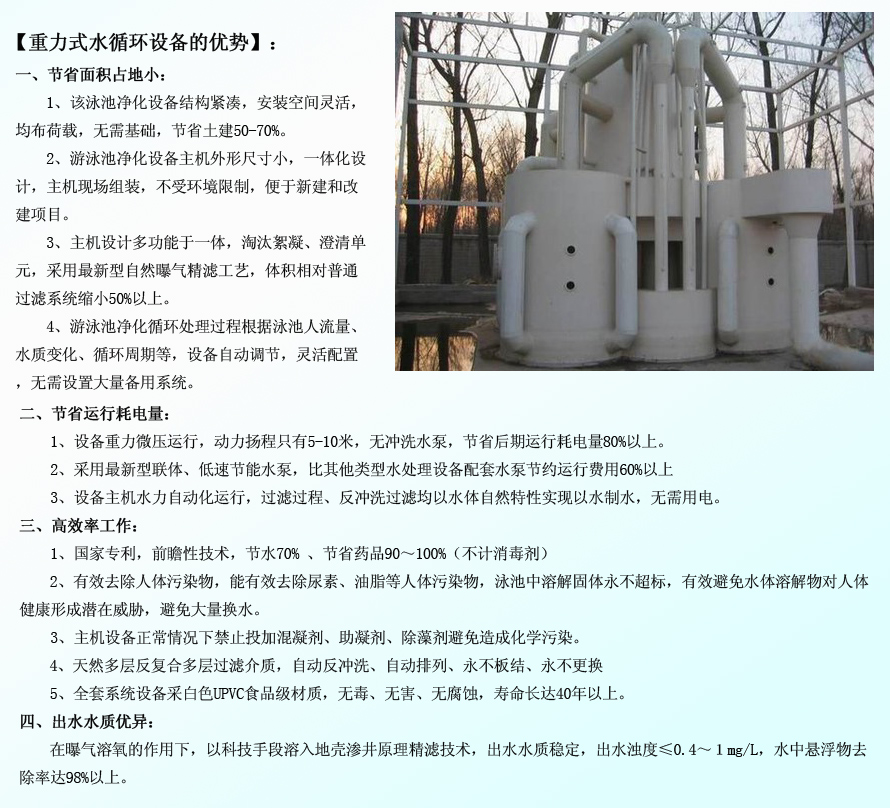 【重力式水循环设备的优势】：

一、节省面积占地小：

1、该泳池净化设备结构紧凑，安装空间灵活，均布荷载，无需基础，节省土建50-70%。

2、游泳池净化设备主机外形尺寸小，一体化设计，主机现场组装，不受环境限制，便于新建和改建项目。

3、主机设计多功能于一体，淘汰絮凝、澄清单元，采用最新型自然曝气精滤工艺，体积相对普通过滤系统缩小50%以上。

4、游泳池净化循环处理过程根据泳池人流量、水质变化、循环周期等，设备自动调节，灵活配置，无需设置大量备用系统。

二、节省运行耗电量：

1、设备重力微压运行，动力扬程只有5-10米，无冲洗水泵，节省后期运行耗电量80%以上。

2、采用最新型联体、低速节能水泵，比其他类型水处理设备配套水泵节约运行费用60%以上

3、设备主机水力自动化运行，过滤过程、反冲洗过滤均以水体自然特性实现以水制水，无需用电。

三、高效率工作：

1、国家专利，前瞻性技术，节水70% 、节省药品90～100%（不计消毒剂）

2、有效去除人体污染物，能有效去除尿素、油脂等人体污染物，泳池中溶解固体永不超标，有效避免水体溶解物对人体健康形成潜在威胁，避免大量换水。

3、主机设备正常情况下禁止投加混凝剂、助凝剂、除藻剂避免造成化学污染。

4、天然多层反复合多层过滤介质，自动反冲洗、自动排列、永不板结、永不更换

5、全套系统设备采白色UPVC食品级材质，无毒、无害、无腐蚀，寿命长达40年以上。

四、出水水质优异：

在曝气溶氧的作用下，以科技手段溶入地壳渗井原理精滤技术，出水水质稳定，出水浊度≤0.4～1 mg/L，水中悬浮物去除率达98%以上。